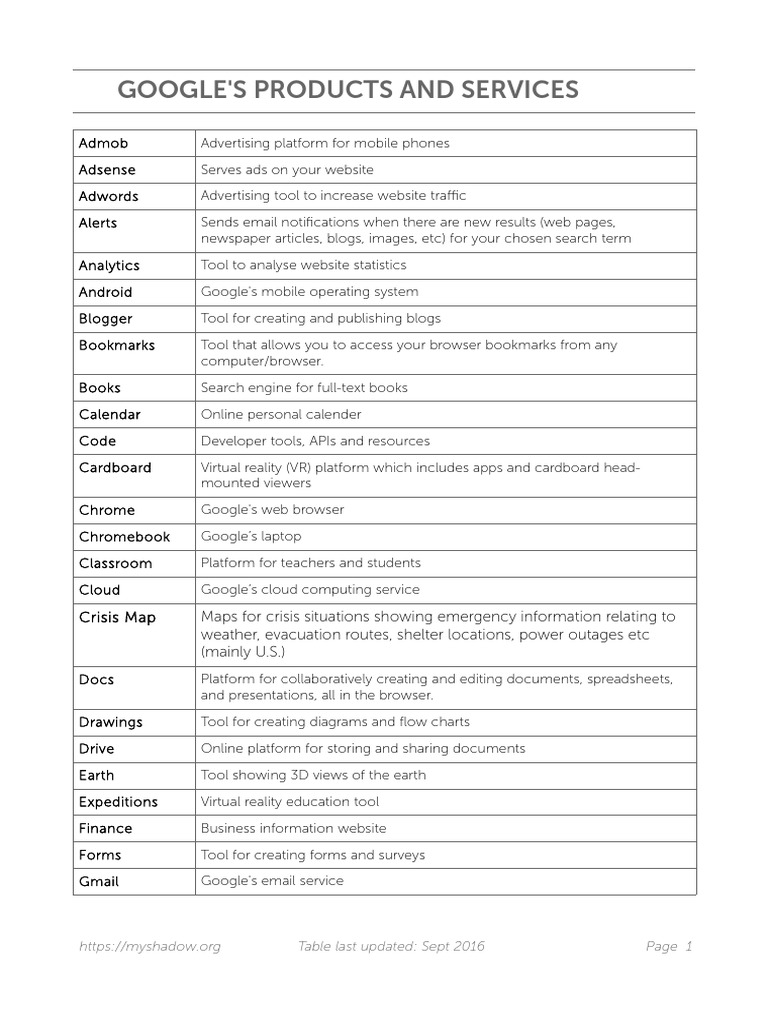 GOOGLE'S PRODUCTS AND SERVICES

| | |
|---|---|
| Admob | Advertising platform for mobile phones |
| Adsense | Serves ads on your website |
| Adwords | Advertising tool to increase website traffic |
| Alerts | Sends email notifications when there are new results (web pages, newspaper articles, blogs, images, etc) for your chosen search term |
| Analytics | Tool to analyse website statistics |
| Android | Google's mobile operating system |
| Blogger | Tool for creating and publishing blogs |
| Bookmarks | Tool that allows you to access your browser bookmarks from any computer/browser. |
| Books | Search engine for full-text books |
| Calendar | Online personal calender |
| Code | Developer tools, APIs and resources |
| Cardboard | Virtual reality (VR) platform which includes apps and cardboard head-mounted viewers |
| Chrome | Google's web browser |
| Chromebook | Google's laptop |
| Classroom | Platform for teachers and students |
| Cloud | Google's cloud computing service |
| Crisis Map | Maps for crisis situations showing emergency information relating to weather, evacuation routes, shelter locations, power outages etc (mainly U.S.) |
| Docs | Platform for collaboratively creating and editing documents, spreadsheets, and presentations, all in the browser. |
| Drawings | Tool for creating diagrams and flow charts |
| Drive | Online platform for storing and sharing documents |
| Earth | Tool showing 3D views of the earth |
| Expeditions | Virtual reality education tool |
| Finance | Business information website |
| Forms | Tool for creating forms and surveys |
| Gmail | Google's email service |

https://myshadow.org Table last updated: Sept 2016 Page 1